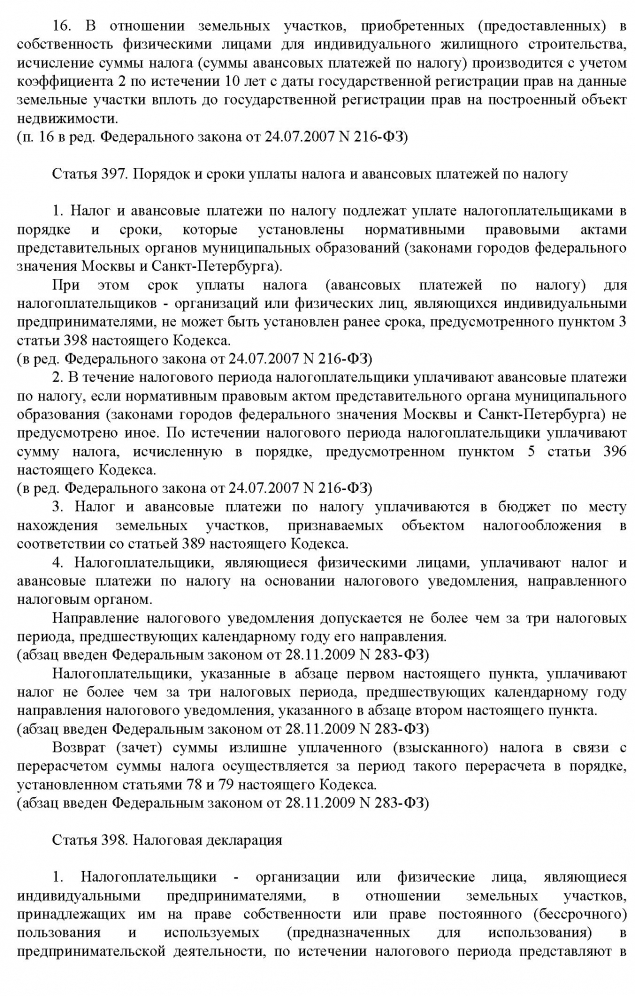 16. В отношении земельных участков, приобретенных (предоставленных) в собственность физическими лицами для индивидуального жилищного строительства, исчисление суммы налога (суммы авансовых платежей по налогу) производится с учетом коэффициента 2 по истечении 10 лет с даты государственной регистрации прав на данные земельные участки вплоть до государственной регистрации прав на построенный объект недвижимости.
(п. 16 в ред. Федерального закона от 24.07.2007 N 216-ФЗ)

Статья 397. Порядок и сроки уплаты налога и авансовых платежей по налогу

1. Налог и авансовые платежи по налогу подлежат уплате налогоплательщиками в порядке и сроки, которые установлены нормативными правовыми актами представительных органов муниципальных образований (законами городов федерального значения Москвы и Санкт-Петербурга).

При этом срок уплаты налога (авансовых платежей по налогу) для налогоплательщиков - организаций или физических лиц, являющихся индивидуальными предпринимателями, не может быть установлен ранее срока, предусмотренного пунктом 3 статьи 398 настоящего Кодекса.
(в ред. Федерального закона от 24.07.2007 N 216-ФЗ)

2. В течение налогового периода налогоплательщики уплачивают авансовые платежи по налогу, если нормативным правовым актом представительного органа муниципального образования (законами городов федерального значения Москвы и Санкт-Петербурга) не предусмотрено иное. По истечении налогового периода налогоплательщики уплачивают сумму налога, исчисленную в порядке, предусмотренном пунктом 5 статьи 396 настоящего Кодекса.
(в ред. Федерального закона от 24.07.2007 N 216-ФЗ)

3. Налог и авансовые платежи по налогу уплачиваются в бюджет по месту нахождения земельных участков, признаваемых объектом налогообложения в соответствии со статьей 389 настоящего Кодекса.

4. Налогоплательщики, являющиеся физическими лицами, уплачивают налог и авансовые платежи по налогу на основании налогового уведомления, направленного налоговым органом.

Направление налогового уведомления допускается не более чем за три налоговых периода, предшествующих календарному году его направления.
(абзац введен Федеральным законом от 28.11.2009 N 283-ФЗ)

Налогоплательщики, указанные в абзаце первом настоящего пункта, уплачивают налог не более чем за три налоговых периода, предшествующих календарному году направления налогового уведомления, указанного в абзаце втором настоящего пункта.
(абзац введен Федеральным законом от 28.11.2009 N 283-ФЗ)

Возврат (зачет) суммы излишне уплаченного (взысканного) налога в связи с перерасчетом суммы налога осуществляется за период такого перерасчета в порядке, установленном статьями 78 и 79 настоящего Кодекса.
(абзац введен Федеральным законом от 28.11.2009 N 283-ФЗ)

Статья 398. Налоговая декларация

1. Налогоплательщики - организации или физические лица, являющиеся индивидуальными предпринимателями, в отношении земельных участков, принадлежащих им на праве собственности или праве постоянного (бессрочного) пользования и используемых (предназначенных для использования) в предпринимательской деятельности, по истечении налогового периода представляют в